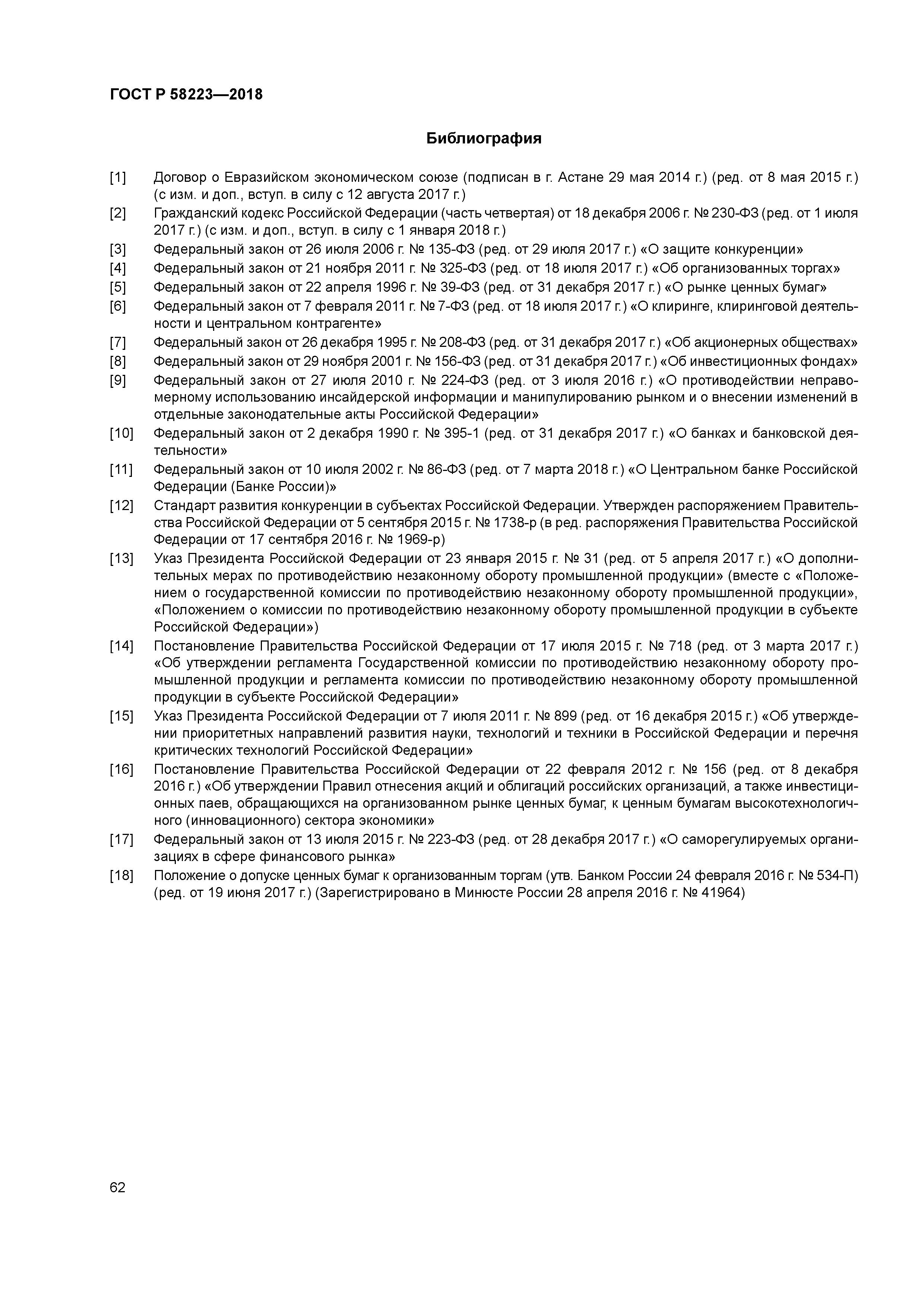 ГОСТ Р 58223—2018

Библиография

[1] Договор о Евразийском экономическом союзе (подписан в г. Астане 29 мая 2014 г.) (ред. от 8 мая 2015 г.) (с изм. и доп., вступ. в силу с 12 августа 2017 г.)

[2] Гражданский кодекс Российской Федерации (часть четвертая) от 18 декабря 2006 г. № 230-ФЗ (ред. от 1 июля 2017 г.) (с изм. и доп., вступ. в силу с 1 января 2018 г.)

[3] Федеральный закон от 26 июля 2006 г. № 135-ФЗ (ред. от 29 июля 2017 г.) «О защите конкуренции»

[4] Федеральный закон от 21 ноября 2011 г. № 325-ФЗ (ред. от 18 июля 2017 г.) «Об организованных торгах»

[5] Федеральный закон от 22 апреля 1996 г. № 39-ФЗ (ред. от 31 декабря 2017 г.) «О рынке ценных бумаг»

[6] Федеральный закон от 7 февраля 2011 г. № 7-ФЗ (ред. от 18 июля 2017 г.) «О клиринге, клиринговой деятельности и центральном контрагенте»

[7] Федеральный закон от 26 декабря 1995 г. № 208-ФЗ (ред. от 31 декабря 2017 г.) «Об акционерных обществах»

[8] Федеральный закон от 29 ноября 2001 г. № 156-ФЗ (ред. от 31 декабря 2017 г.) «Об инвестиционных фондах»

[9] Федеральный закон от 27 июля 2010 г. № 224-ФЗ (ред. от 3 июля 2016 г.) «О противодействии неправомерному использованию инсайдерской информации и манипулированию рынком и о внесении изменений в отдельные законодательные акты Российской Федерации»

[10] Федеральный закон от 2 декабря 1990 г. № 395-1 (ред. от 31 декабря 2017 г.) «О банках и банковской деятельности»

[11] Федеральный закон от 10 июля 2002 г. № 86-ФЗ (ред. от 7 марта 2018 г.) «О Центральном банке Российской Федерации (Банке России)»

[12] Стандарт развития конкуренции в субъектах Российской Федерации. Утвержден распоряжением Правительства Российской Федерации от 5 сентября 2015 г. № 1738-р (в ред. распоряжения Правительства Российской Федерации от 17 сентября 2016 г. № 1969-р)

[13] Указ Президента Российской Федерации от 23 января 2015 г. № 31 (ред. от 5 апреля 2017 г.) «О дополнительных мерах по противодействию незаконному обороту промышленной продукции» (вместе с «Положением о государственной комиссии по противодействию незаконному обороту промышленной продукции», «Положением о комиссии по противодействию незаконному обороту промышленной продукции в субъекте Российской Федерации»)

[14] Постановление Правительства Российской Федерации от 17 июля 2015 г. № 718 (ред. от 3 марта 2017 г.) «Об утверждении регламента Государственной комиссии по противодействию незаконному обороту промышленной продукции и регламента комиссии по противодействию незаконному обороту промышленной продукции в субъекте Российской Федерации»

[15] Указ Президента Российской Федерации от 7 июля 2011 г. № 899 (ред. от 16 декабря 2015 г.) «Об утверждении приоритетных направлений развития науки, технологий и техники в Российской Федерации и перечня критических технологий Российской Федерации»

[16] Постановление Правительства Российской Федерации от 22 февраля 2012 г. № 156 (ред. от 8 декабря 2016 г.) «Об утверждении Правил отнесения акций и облигаций российских организаций, а также инвестиционных паев, обращающихся на организованном рынке ценных бумаг, к ценным бумагам высокотехнологичного (инновационного) сектора экономики»

[17] Федеральный закон от 13 июля 2015 г. № 223-ФЗ (ред. от 28 декабря 2017 г.) «О саморегулируемых организациях в сфере финансового рынка»

[18] Положение о допуске ценных бумаг к организованным торгам (утв. Банком России 24 февраля 2016 г. № 534-П) (ред. от 19 июня 2017 г.) (Зарегистрировано в Минюсте России 28 апреля 2016 г. № 41964)

62